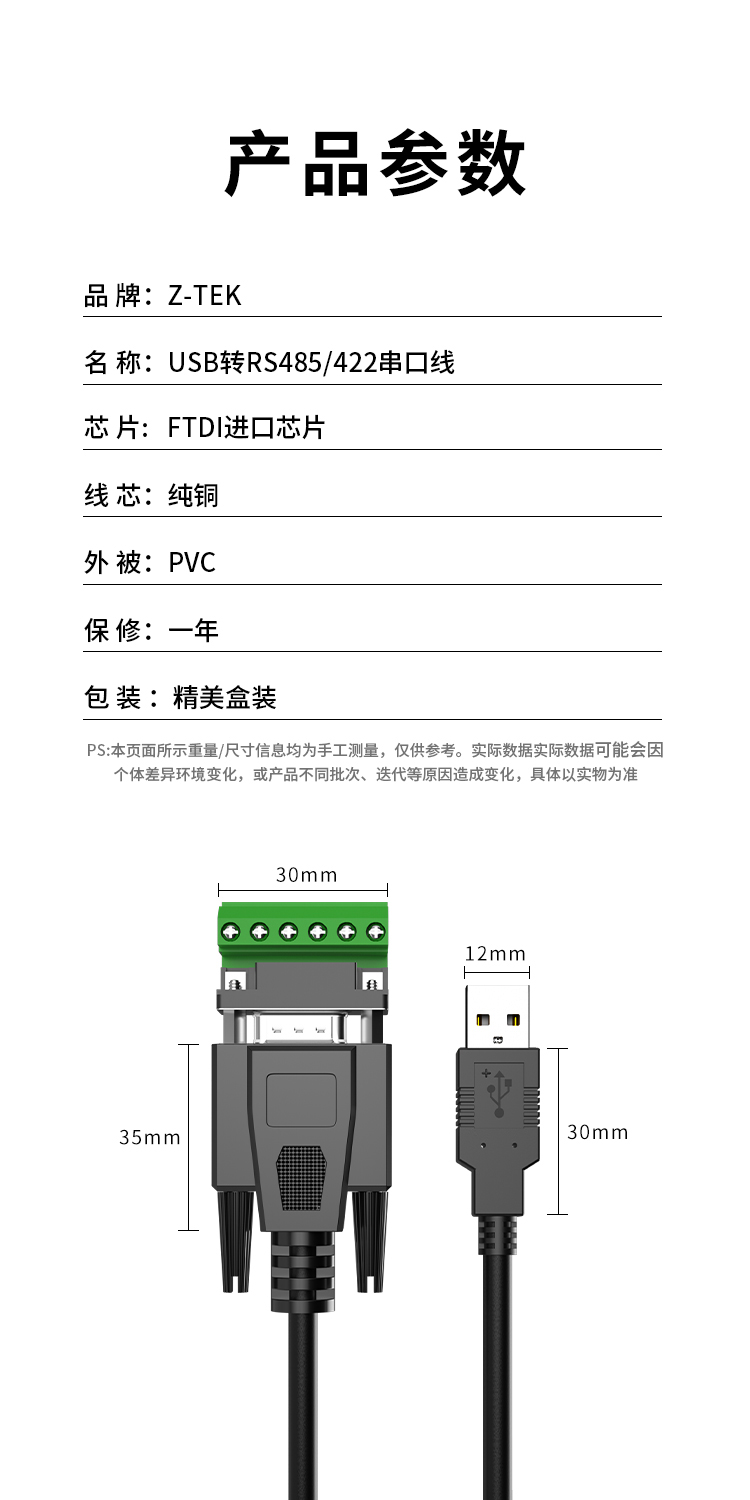 产品参数

品 牌：Z-TEK

名 称：USB转RS485/422串口线

芯 片：FTDI进口芯片

线 芯：纯铜

外 被：PVC

保 修：一年

包 装：精美盒装

PS:本页面所示重量/尺寸信息均为手工测量，仅供参考。实际数据实际数据可能会因个体差异环境变化，或产品不同批次、迭代等原因造成变化，具体以实物为准

30mm

12mm

35mm

30mm